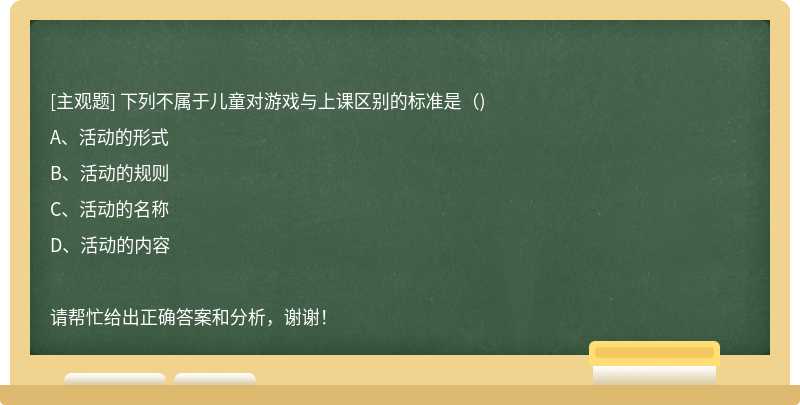 [主观题] 下列不属于儿童对游戏与上课区别的标准是（）

A、活动的形式

B、活动的规则

C、活动的名称

D、活动的内容

请帮忙给出正确答案和分析，谢谢！